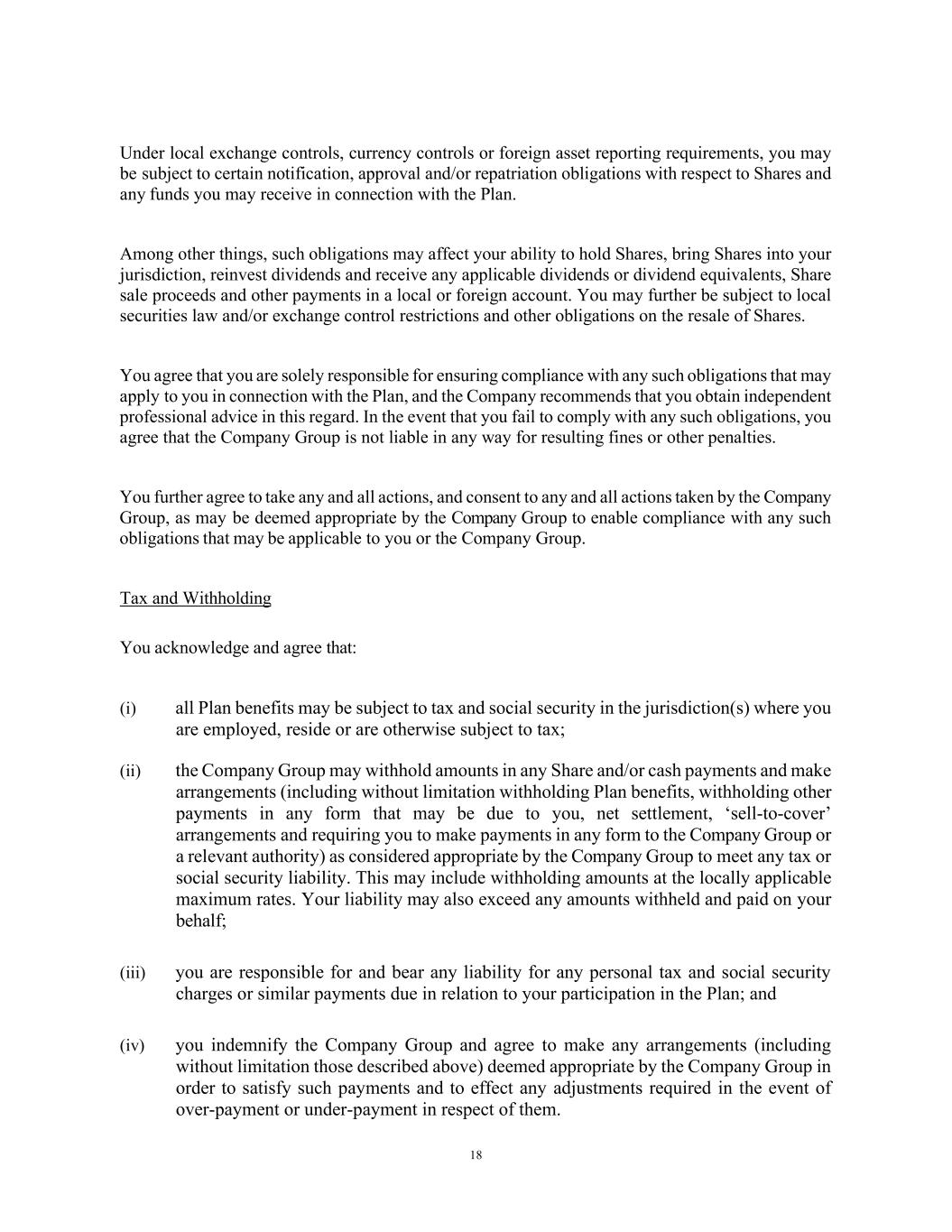 Under local exchange controls, currency controls or foreign asset reporting requirements, you may be subject to certain notification, approval and/or repatriation obligations with respect to Shares and any funds you may receive in connection with the Plan.

Among other things, such obligations may affect your ability to hold Shares, bring Shares into your jurisdiction, reinvest dividends and receive any applicable dividends or dividend equivalents, Share sale proceeds and other payments in a local or foreign account. You may further be subject to local securities law and/or exchange control restrictions and other obligations on the resale of Shares.

You agree that you are solely responsible for ensuring compliance with any such obligations that may apply to you in connection with the Plan, and the Company recommends that you obtain independent professional advice in this regard. In the event that you fail to comply with any such obligations, you agree that the Company Group is not liable in any way for resulting fines or other penalties.

You further agree to take any and all actions, and consent to any and all actions taken by the Company Group, as may be deemed appropriate by the Company Group to enable compliance with any such obligations that may be applicable to you or the Company Group.

Tax and Withholding

You acknowledge and agree that:

(i) all Plan benefits may be subject to tax and social security in the jurisdiction(s) where you are employed, reside or are otherwise subject to tax;

(ii) the Company Group may withhold amounts in any Share and/or cash payments and make arrangements (including without limitation withholding Plan benefits, withholding other payments in any form that may be due to you, net settlement, ‘sell-to-cover’ arrangements and requiring you to make payments in any form to the Company Group or a relevant authority) as considered appropriate by the Company Group to meet any tax or social security liability. This may include withholding amounts at the locally applicable maximum rates. Your liability may also exceed any amounts withheld and paid on your behalf;

(iii) you are responsible for and bear any liability for any personal tax and social security charges or similar payments due in relation to your participation in the Plan; and

(iv) you indemnify the Company Group and agree to make any arrangements (including without limitation those described above) deemed appropriate by the Company Group in order to satisfy such payments and to effect any adjustments required in the event of over-payment or under-payment in respect of them.

18